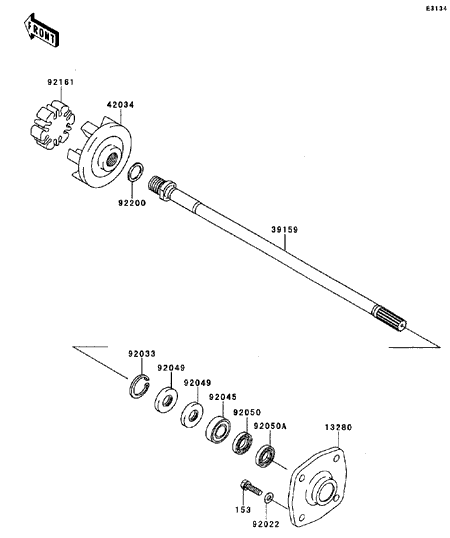 E3134

FRONT

92161

42034

92200

39159

92033

92049

92049

92045

92050

92050A

13280

153

92022